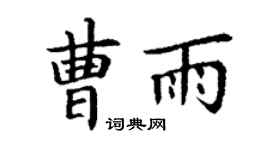 曹雨

词典网